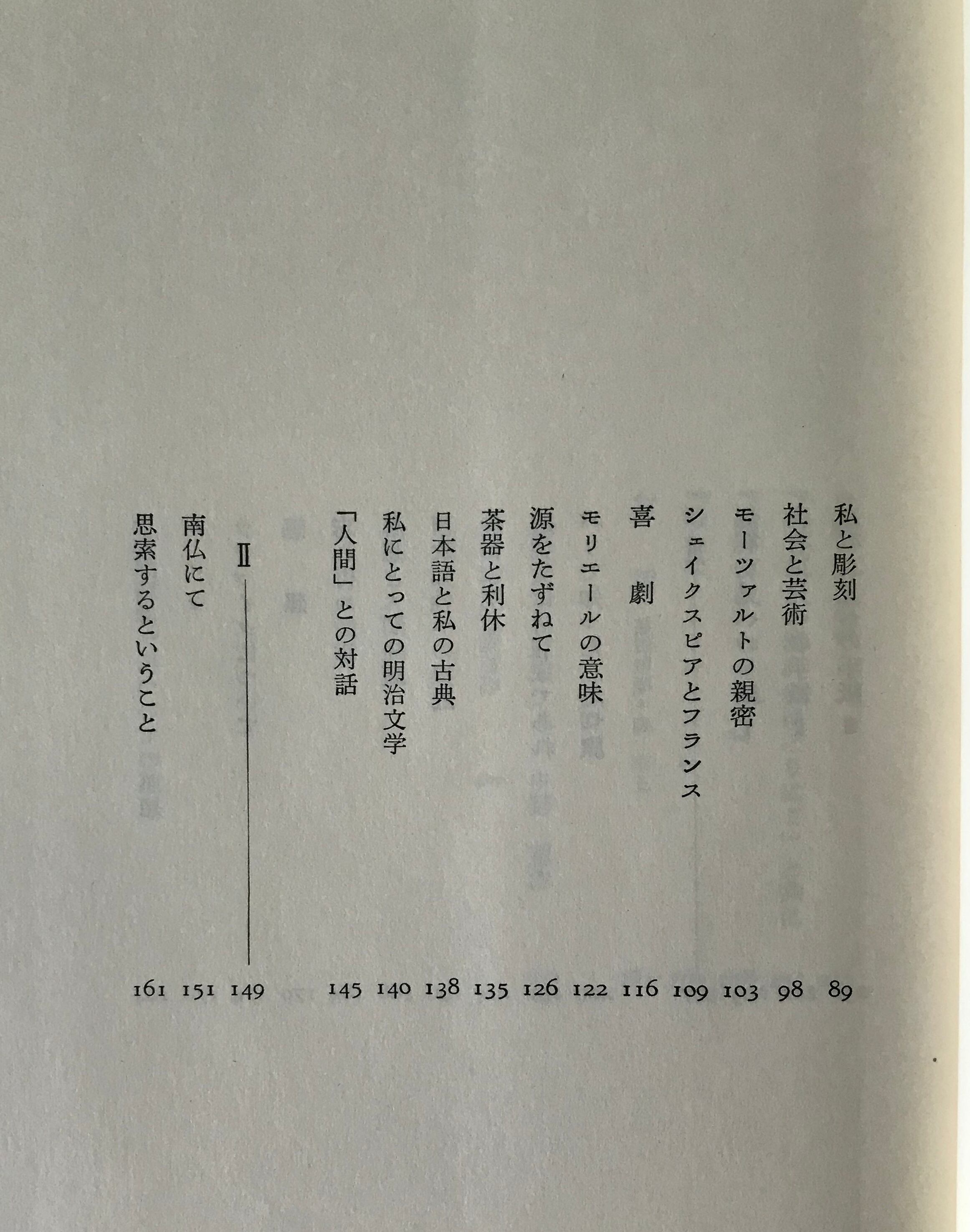 私と彫刻 89
社会と芸術 98
モーツァルトの親密 103
シェイクスピアとフランス 109
喜 劇 116
モリエールの意味 122
源をたずねて 126
茶器と利休 135
日本語と私の古典 138
私にとっての明治文学 140
「人間」との対話 145

II 149

南仏にて 151
思索するということ 161